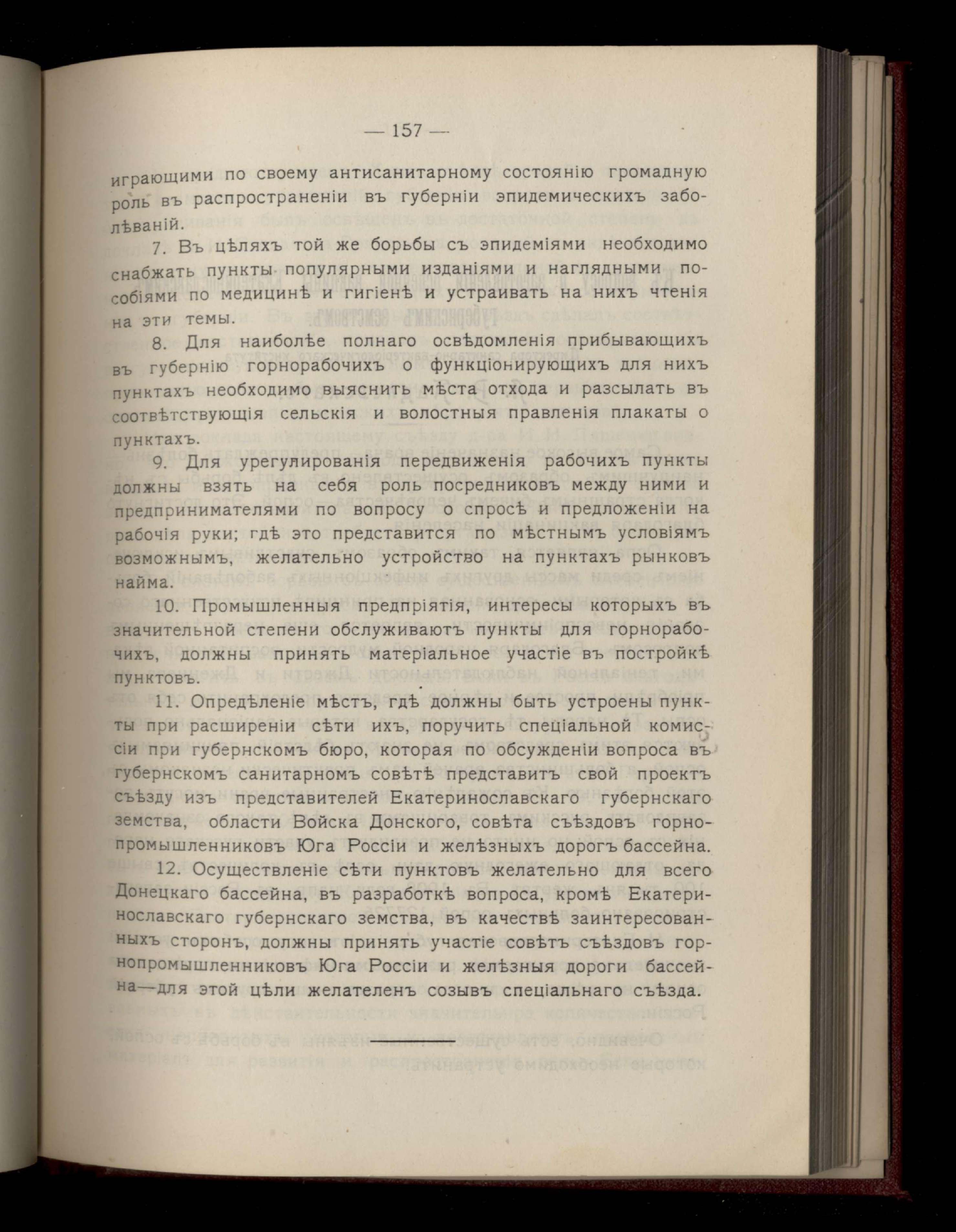 — 157 —

играющими по своему антисанитарному состоянію громадную роль въ распространеніи въ губерніи эпидемическихъ заболѣваній.

7. Въ цѣляхъ той же борьбы съ эпидеміями необходимо снабжать пункты популярными изданіями и наглядными пособіями по медицинѣ и гигіенѣ и устраивать на нихъ чтенія на эти темы.

8. Для наиболѣе полнаго освѣдомленія прибывающихъ въ губернію горнорабочихъ о функціонирующихъ для нихъ пунктахъ необходимо выяснить мѣста отхода и разсылать въ соотвѣтствующія сельскія и волостныя правленія плакаты о пунктахъ.

9. Для урегулированія передвиженія рабочихъ пункты должны взять на себя роль посредниковъ между ними и предпринимателями по вопросу о спросѣ и предложеніи на рабочія руки; гдѣ это представится по мѣстнымъ условіямъ возможнымъ, желательно устройство на пунктахъ рынковъ найма.

10. Промышленныя предпріятія, интересы которыхъ въ значительной степени обслуживаютъ пункты для горнорабочихъ, должны принять матеріальное участіе въ постройкѣ пунктовъ.

11. Опредѣленіе мѣстъ, гдѣ должны быть устроены пункты при расширеніи сѣти ихъ, поручить спеціальной комиссіи при губернскомъ бюро, которая по обсужденіи вопроса въ губернскомъ санитарномъ совѣтѣ представитъ свой проектъ съѣзду изъ представителей Екатеринославскаго губернскаго земства, области Войска Донского, совѣта съѣздовъ горнопромышленниковъ Юга Россіи и желѣзныхъ дорогъ бассейна.

12. Осуществленіе сѣти пунктовъ желательно для всего Донецкаго бассейна, въ разработкѣ вопроса, кромѣ Екатеринославскаго губернскаго земства, въ качествѣ заинтересованныхъ сторонъ, должны принять участіе совѣтъ съѣздовъ горнопромышленниковъ Юга Россіи и желѣзныя дороги бассейна—для этой цѣли желателенъ созывъ спеціальнаго съѣзда.